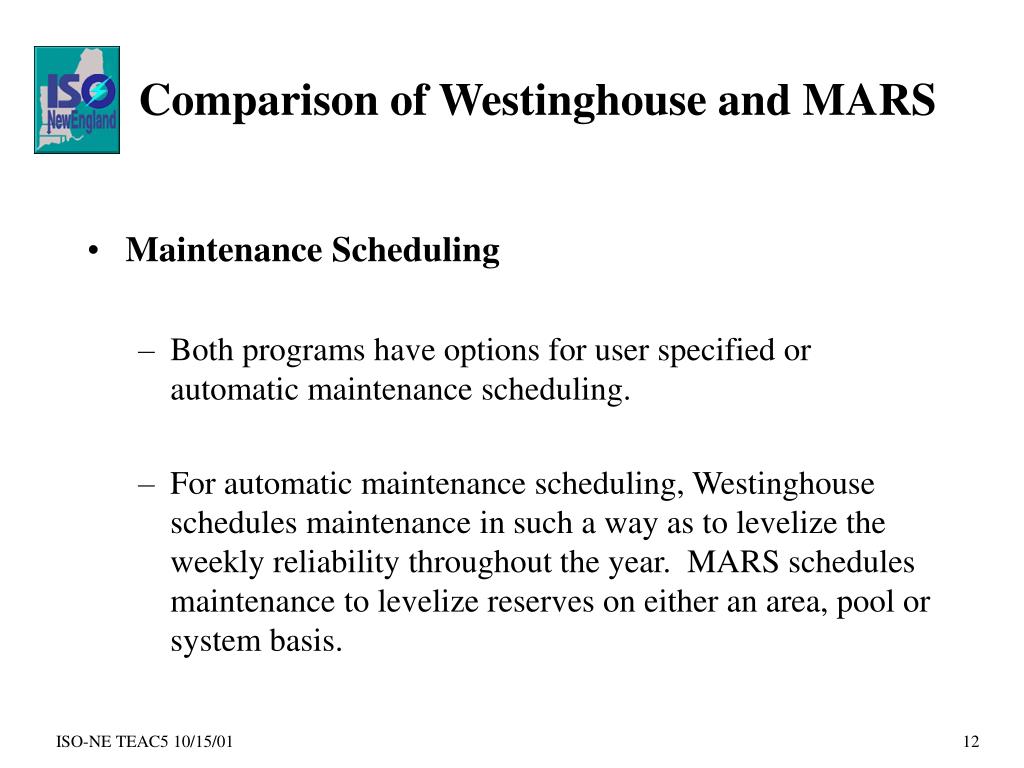 ISO NewEngland

Comparison of Westinghouse and MARS

• Maintenance Scheduling

– Both programs have options for user specified or automatic maintenance scheduling.

– For automatic maintenance scheduling, Westinghouse schedules maintenance in such a way as to levelize the weekly reliability throughout the year. MARS schedules maintenance to levelize reserves on either an area, pool or system basis.

ISO-NE TEAC5 10/15/01

12